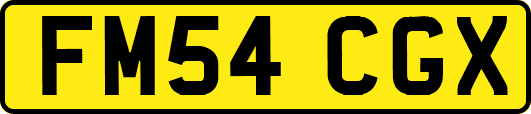 FM54 CGX